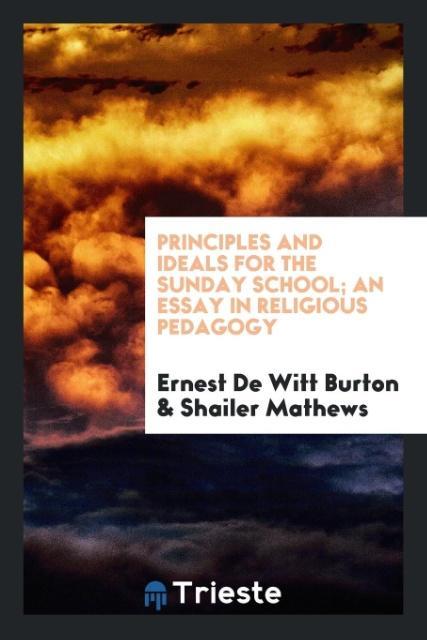 PRINCIPLES AND IDEALS FOR THE SUNDAY SCHOOL; AN ESSAY IN RELIGIOUS PEDAGOGY

Ernest De Witt Burton & Shailer Mathews

Trieste